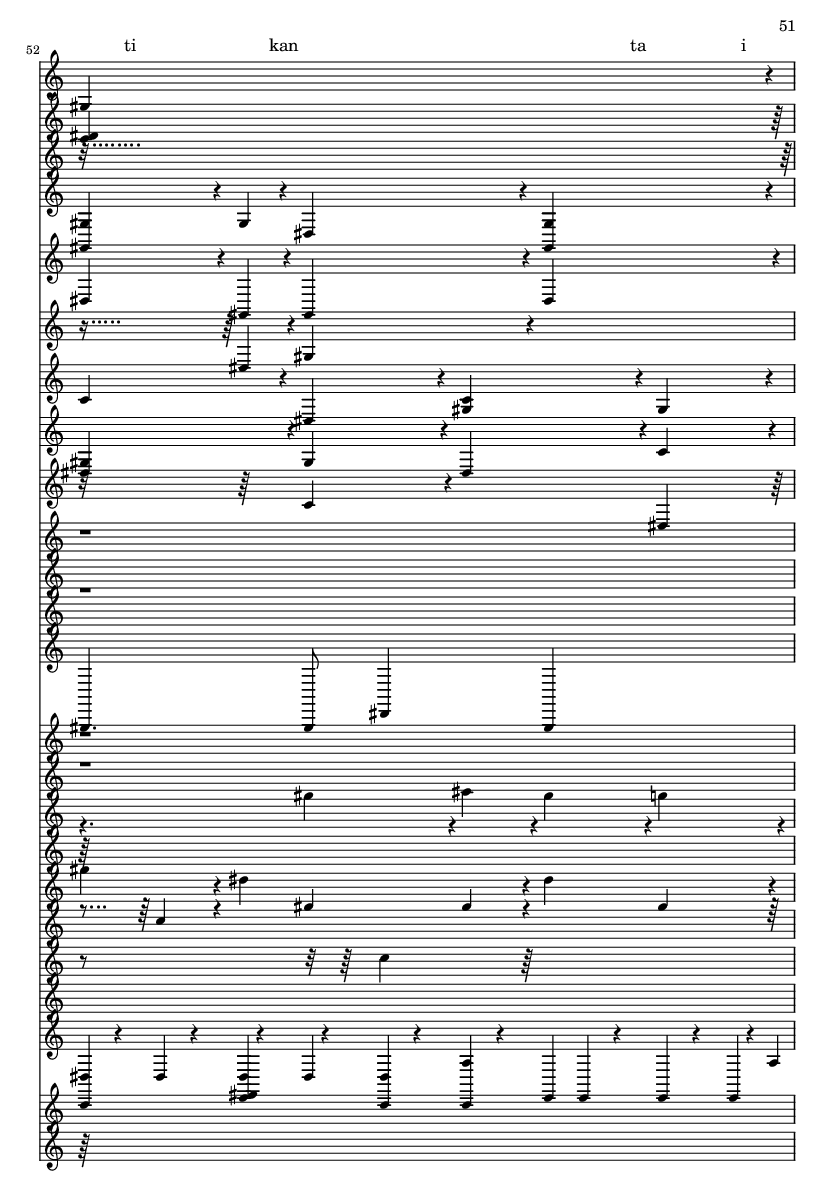 51

52

ti kan ta i